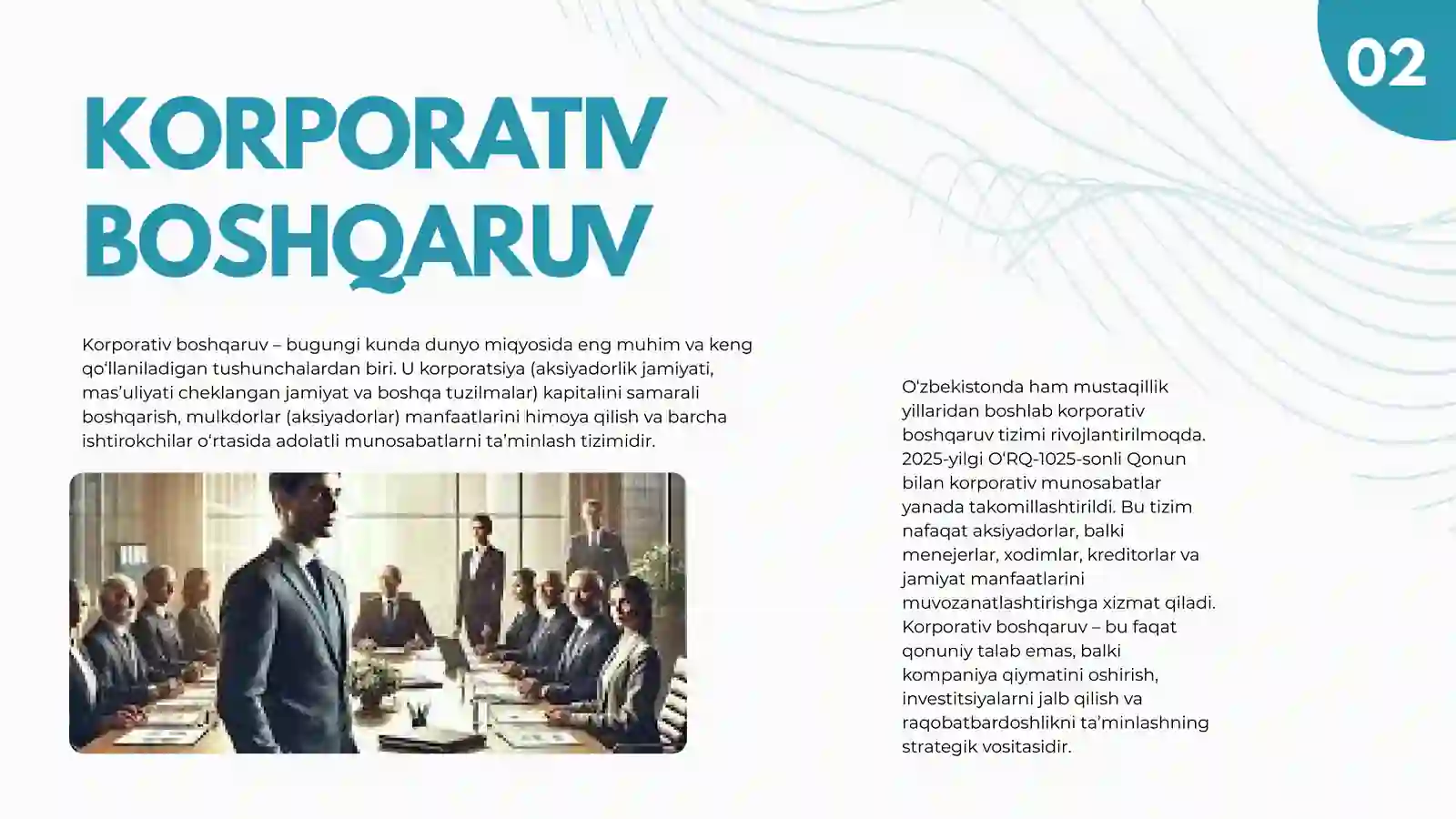 02

KORPORATIV BOSHQARUV

Korporativ boshqaruv – bugungi kunda dunyo miqyosida eng muhim va keng qo‘llaniladigan tushunchalardan biri. U korporatsiya (aksiyadorlik jamiyati, mas’uliyati cheklangan jamiyat va boshqa tuzilmalar) kapitalini samarali boshqarish, mulkdorlar (aksiyadorlar) manfaatlarini himoya qilish va barcha ishtirokchilar o‘rtasida adolatli munosabatlarni ta’minlash tizimidir.

O‘zbekistonda ham mustaqillik yillaridan boshlab korporativ boshqaruv tizimi rivojlantirilmoqda. 2025-yilgi O‘RQ-1025-sonli Qonun bilan korporativ munosabatlar yanada takomillashtirildi. Bu tizim nafaqat aksiyadorlar, balki menejerlar, xodimlar, kreditorlar va jamiyat manfaatlarini muvozanatlashtirishga xizmat qiladi. Korporativ boshqaruv – bu faqat qonuniy talab emas, balki kompaniya qiymatini oshirish, investitsiyalarni jalb qilish va raqobatbardoshlikni ta’minlashning strategik vositasidir.